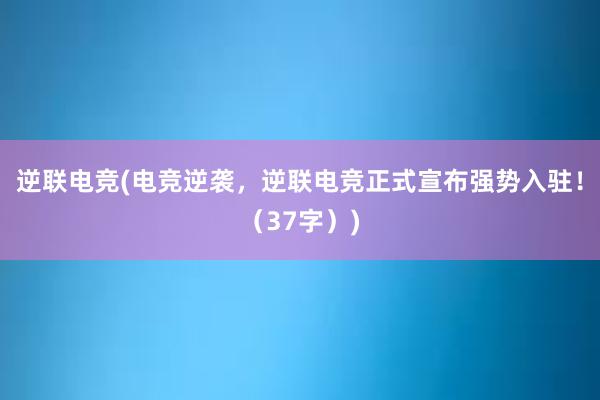 逆联电竞(电竞逆袭，逆联电竞正式宣布强势入驻！（37字）)